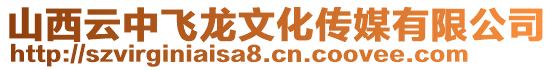 山西云中飞龙文化传媒有限公司
http://szvirginiaisa8.cn.coovee.com